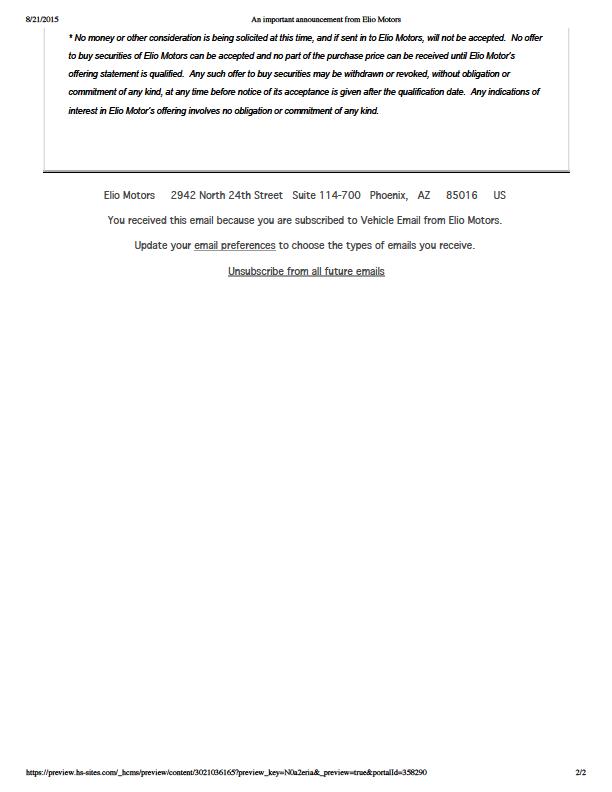 8/21/2015 An important announcement from Elio Motors

* No money or other consideration is being solicited at this time, and if sent in to Elio Motors, will not be accepted. No offer to buy securities of Elio Motors can be accepted and no part of the purchase price can be received until Elio Motor's offering statement is qualified. Any such offer to buy securities may be withdrawn or revoked, without obligation or commitment of any kind, at any time before notice of its acceptance is given after the qualification date. Any indications of interest in Elio Motor's offering involves no obligation or commitment of any kind.

Elio Motors 2942 North 24th Street Suite 114-700 Phoenix, AZ 85016 US

You received this email because you are subscribed to Vehicle Email from Elio Motors.

Update your email preferences to choose the types of emails you receive.

Unsubscribe from all future emails

https://preview.hs-sites.com/_hcms/preview/content/3021036165?preview_key=N0a2eria&_preview=true&portalId=358290 2/2